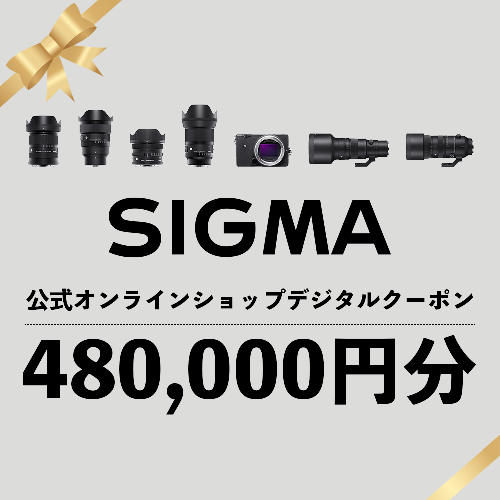 SIGMA

公式オンラインショップデジタルクーポン

480,000円分